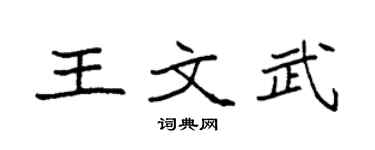 王文武

词典网